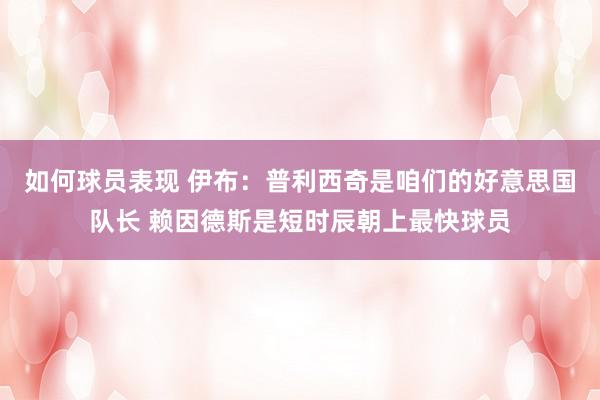 如何球员表现 伊布：普利西奇是咱们的好意思国队长 赖因德斯是短时辰朝上最快球员